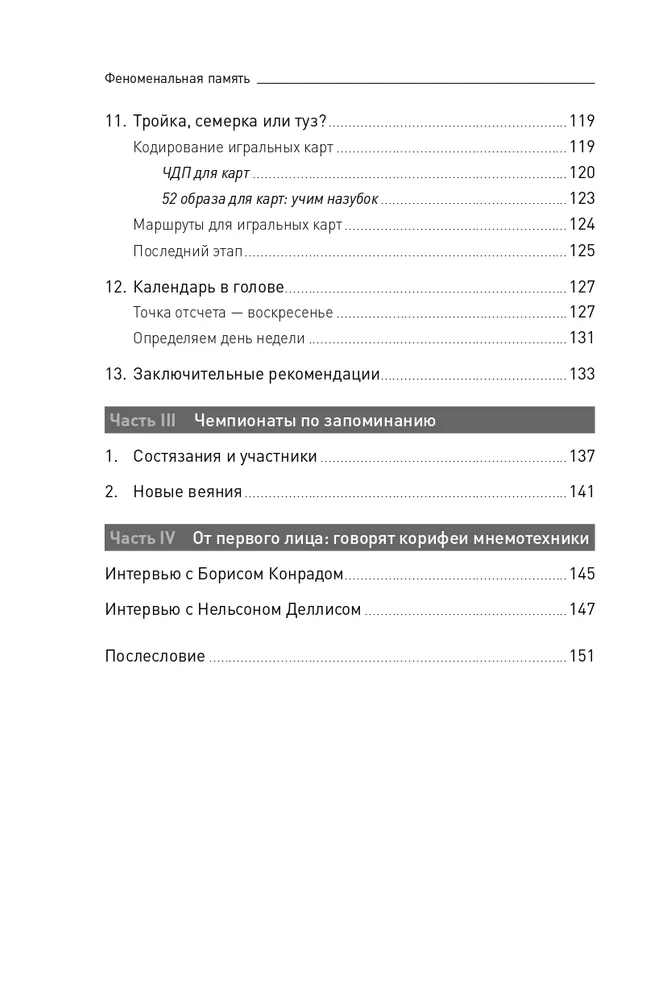 Феноменальная память

11. Тройка, семерка или туз? 119
Кодирование игральных карт 119
ЧДП для карт 120
52 образа для карт: учим назубок 123
Маршруты для игральных карт 124
Последний этап 125

12. Календарь в голове 127
Точка отсчета — воскресенье 127
Определяем день недели 131

13. Заключительные рекомендации 133

Часть III Чемпионаты по запоминанию

1. Состязания и участники 137

2. Новые веяния 141

Часть IV От первого лица: говорят корифеи мнемотехники

Интервью с Борисом Конрадом 145

Интервью с Нельсоном Деллисом 147

Послесловие 151